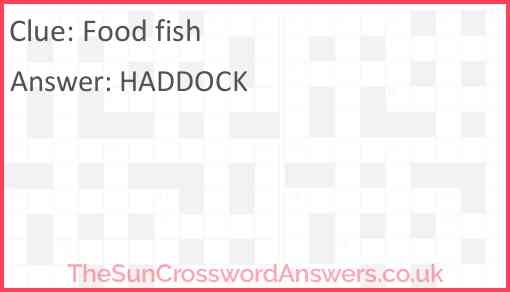 Clue: Food fish

Answer: HADDOCK

TheSunCrosswordAnswers.co.uk